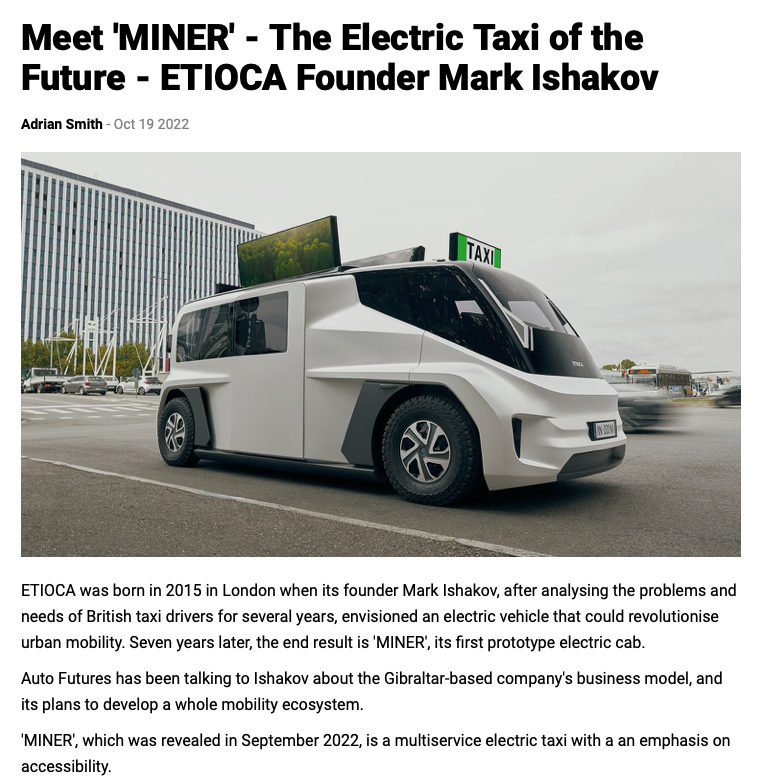 Meet 'MINER' - The Electric Taxi of the Future - ETIOCA Founder Mark Ishakov

Adrian Smith - Oct 19 2022

TAXI

ETIOCA

ETIOCA was born in 2015 in London when its founder Mark Ishakov, after analysing the problems and needs of British taxi drivers for several years, envisioned an electric vehicle that could revolutionise urban mobility. Seven years later, the end result is 'MINER', its first prototype electric cab.

Auto Futures has been talking to Ishakov about the Gibraltar-based company's business model, and its plans to develop a whole mobility ecosystem.

'MINER', which was revealed in September 2022, is a multiservice electric taxi with a an emphasis on accessibility.